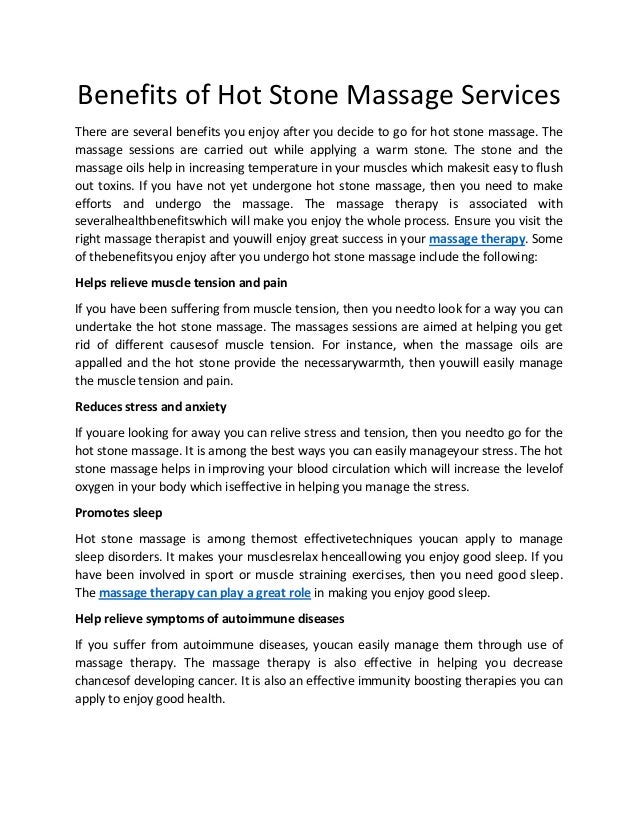 Benefits of Hot Stone Massage Services

There are several benefits you enjoy after you decide to go for hot stone massage. The massage sessions are carried out while applying a warm stone. The stone and the massage oils help in increasing temperature in your muscles which makesit easy to flush out toxins. If you have not yet undergone hot stone massage, then you need to make efforts and undergo the massage. The massage therapy is associated with severalhealthbenefitswhich will make you enjoy the whole process. Ensure you visit the right massage therapist and youwill enjoy great success in your massage therapy. Some of thebenefitsyou enjoy after you undergo hot stone massage include the following:

Helps relieve muscle tension and pain

If you have been suffering from muscle tension, then you needto look for a way you can undertake the hot stone massage. The massages sessions are aimed at helping you get rid of different causesof muscle tension. For instance, when the massage oils are appalled and the hot stone provide the necessarywarmth, then youwill easily manage the muscle tension and pain.

Reduces stress and anxiety

If youare looking for away you can relive stress and tension, then you needto go for the hot stone massage. It is among the best ways you can easily manageyour stress. The hot stone massage helps in improving your blood circulation which will increase the levelof oxygen in your body which iseffective in helping you manage the stress.

Promotes sleep

Hot stone massage is among themost effectivetechniques youcan apply to manage sleep disorders. It makes your musclesrelax henceallowing you enjoy good sleep. If you have been involved in sport or muscle straining exercises, then you need good sleep. The massage therapy can play a great role in making you enjoy good sleep.

Help relieve symptoms of autoimmune diseases

If you suffer from autoimmune diseases, youcan easily manage them through use of massage therapy. The massage therapy is also effective in helping you decrease chancesof developing cancer. It is also an effective immunity boosting therapies you can apply to enjoy good health.